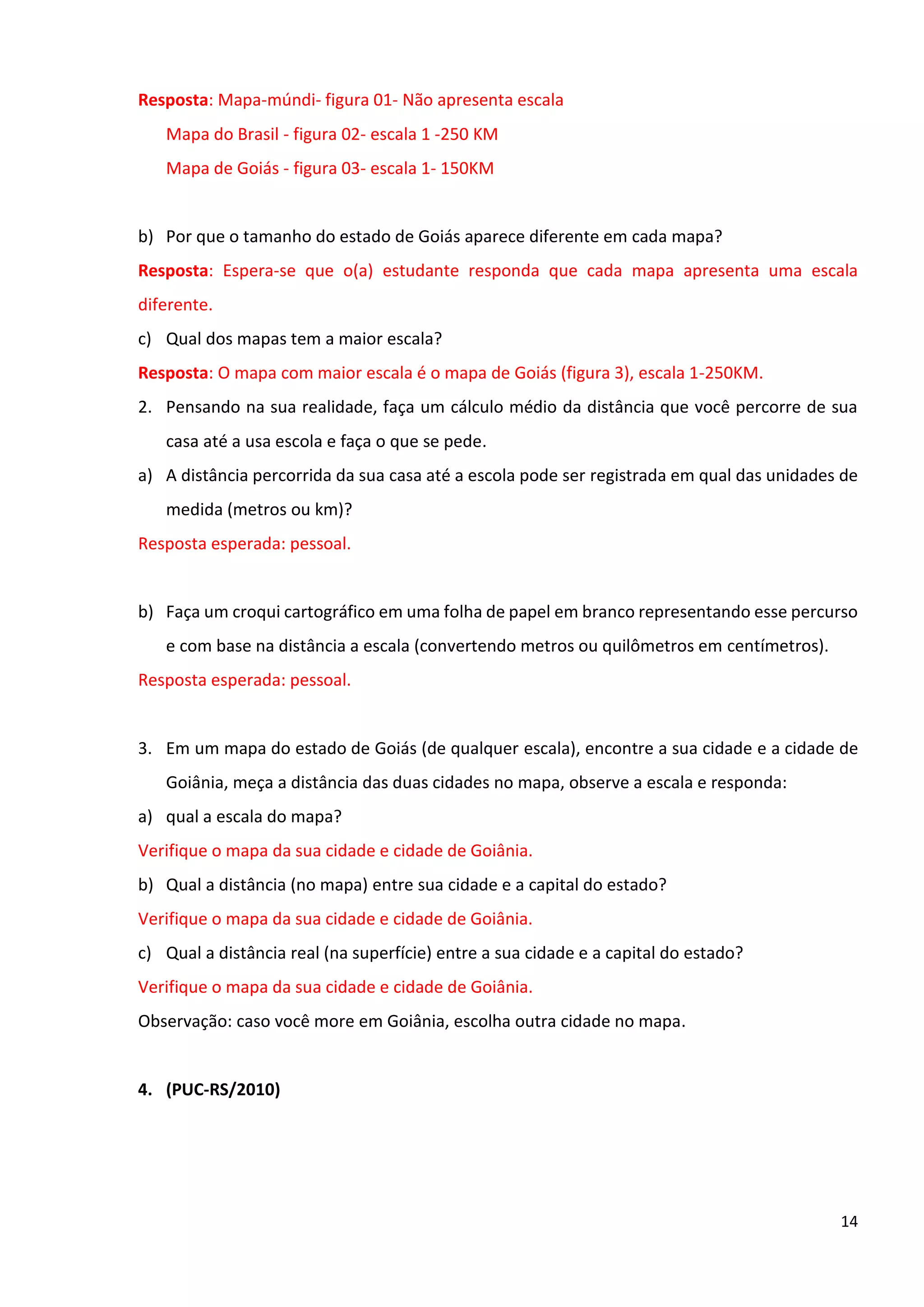 Resposta: Mapa-múndi- figura 01- Não apresenta escala

Mapa do Brasil - figura 02- escala 1 -250 KM

Mapa de Goiás - figura 03- escala 1- 150KM

b) Por que o tamanho do estado de Goiás aparece diferente em cada mapa?

Resposta: Espera-se que o(a) estudante responda que cada mapa apresenta uma escala diferente.

c) Qual dos mapas tem a maior escala?

Resposta: O mapa com maior escala é o mapa de Goiás (figura 3), escala 1-250KM.

2. Pensando na sua realidade, faça um cálculo médio da distância que você percorre de sua casa até a usa escola e faça o que se pede.

a) A distância percorrida da sua casa até a escola pode ser registrada em qual das unidades de medida (metros ou km)?

Resposta esperada: pessoal.

b) Faça um croqui cartográfico em uma folha de papel em branco representando esse percurso e com base na distância a escala (convertendo metros ou quilômetros em centímetros).

Resposta esperada: pessoal.

3. Em um mapa do estado de Goiás (de qualquer escala), encontre a sua cidade e a cidade de Goiânia, meça a distância das duas cidades no mapa, observe a escala e responda:

a) qual a escala do mapa?

Verifique o mapa da sua cidade e cidade de Goiânia.

b) Qual a distância (no mapa) entre sua cidade e a capital do estado?

Verifique o mapa da sua cidade e cidade de Goiânia.

c) Qual a distância real (na superfície) entre a sua cidade e a capital do estado?

Verifique o mapa da sua cidade e cidade de Goiânia.

Observação: caso você more em Goiânia, escolha outra cidade no mapa.

4. (PUC-RS/2010)

14